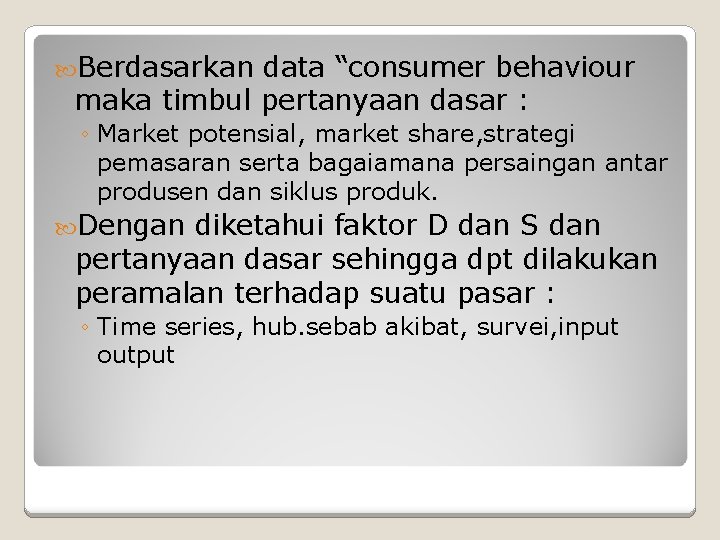 Berdasarkan data “consumer behaviour maka timbul pertanyaan dasar :

◦ Market potensial, market share,strategi pemasaran serta bagaiamana persaingan antar produsen dan siklus produk.

Dengan diketahui faktor D dan S dan pertanyaan dasar sehingga dpt dilakukan peramalan terhadap suatu pasar :

◦ Time series, hub.sebab akibat, survei,input output